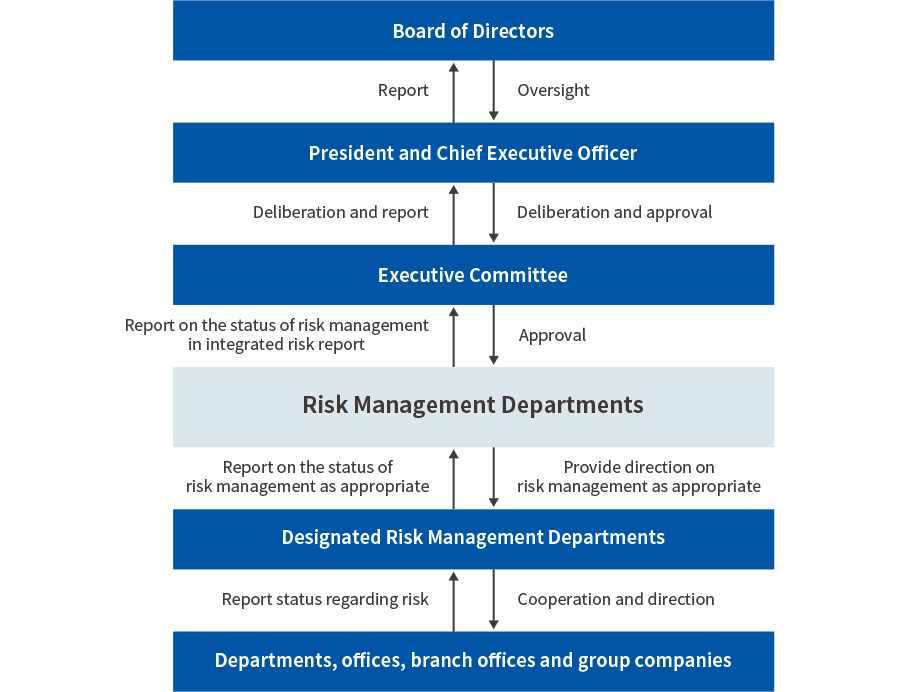 Board of Directors

Report

Oversight

President and Chief Executive Officer

Deliberation and report

Deliberation and approval

Executive Committee

Report on the status of risk management in integrated risk report

Approval

Risk Management Departments

Report on the status of risk management as appropriate

Provide direction on risk management as appropriate

Designated Risk Management Departments

Report status regarding risk

Cooperation and direction

Departments, offices, branch offices and group companies